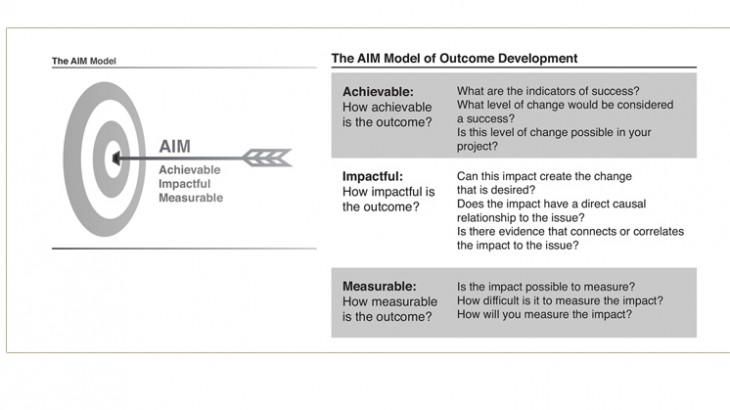 The AIM Model

AIM
Achievable
Impactful
Measurable

The AIM Model of Outcome Development

| | |
|---|---|
| **Achievable:** How achievable is the outcome? | What are the indicators of success? What level of change would be considered a success? Is this level of change possible in your project? |
| **Impactful:** How impactful is the outcome? | Can this impact create the change that is desired? Does the impact have a direct causal relationship to the issue? Is there evidence that connects or correlates the impact to the issue? |
| **Measurable:** How measurable is the outcome? | Is the impact possible to measure? How difficult is it to measure the impact? How will you measure the impact? |